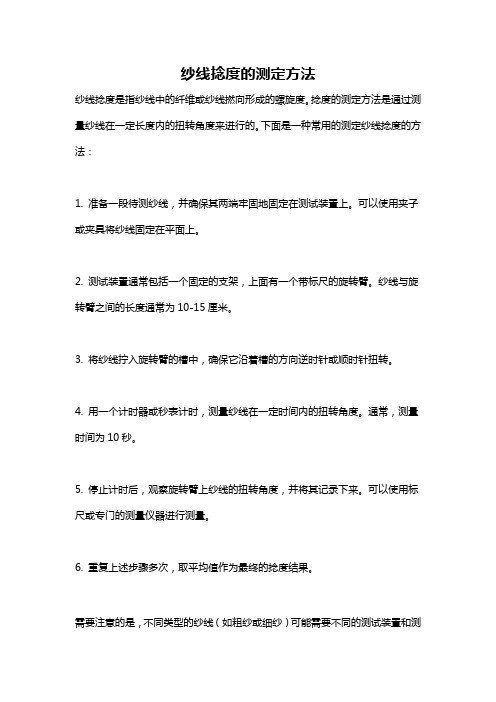 纱线捻度的测定方法

纱线捻度是指纱线中的纤维或纱线捻向形成的螺旋度。捻度的测定方法是通过测量纱线在一定长度内的扭转角度来进行的。下面是一种常用的测定纱线捻度的方法：

1. 准备一段待测纱线，并确保其两端牢固地固定在测试装置上。可以使用夹子或夹具将纱线固定在平面上。

2. 测试装置通常包括一个固定的支架，上面有一个带标尺的旋转臂。纱线与旋转臂之间的长度通常为 10-15 厘米。

3. 将纱线拧入旋转臂的槽中，确保它沿着槽的方向逆时针或顺时针扭转。

4. 用一个计时器或秒表计时，测量纱线在一定时间内的扭转角度。通常，测量时间为 10 秒。

5. 停止计时后，观察旋转臂上纱线的扭转角度，并将其记录下来。可以使用标尺或专门的测量仪器进行测量。

6. 重复上述步骤多次，取平均值作为最终的捻度结果。

需要注意的是，不同类型的纱线（如粗纱或细纱）可能需要不同的测试装置和测